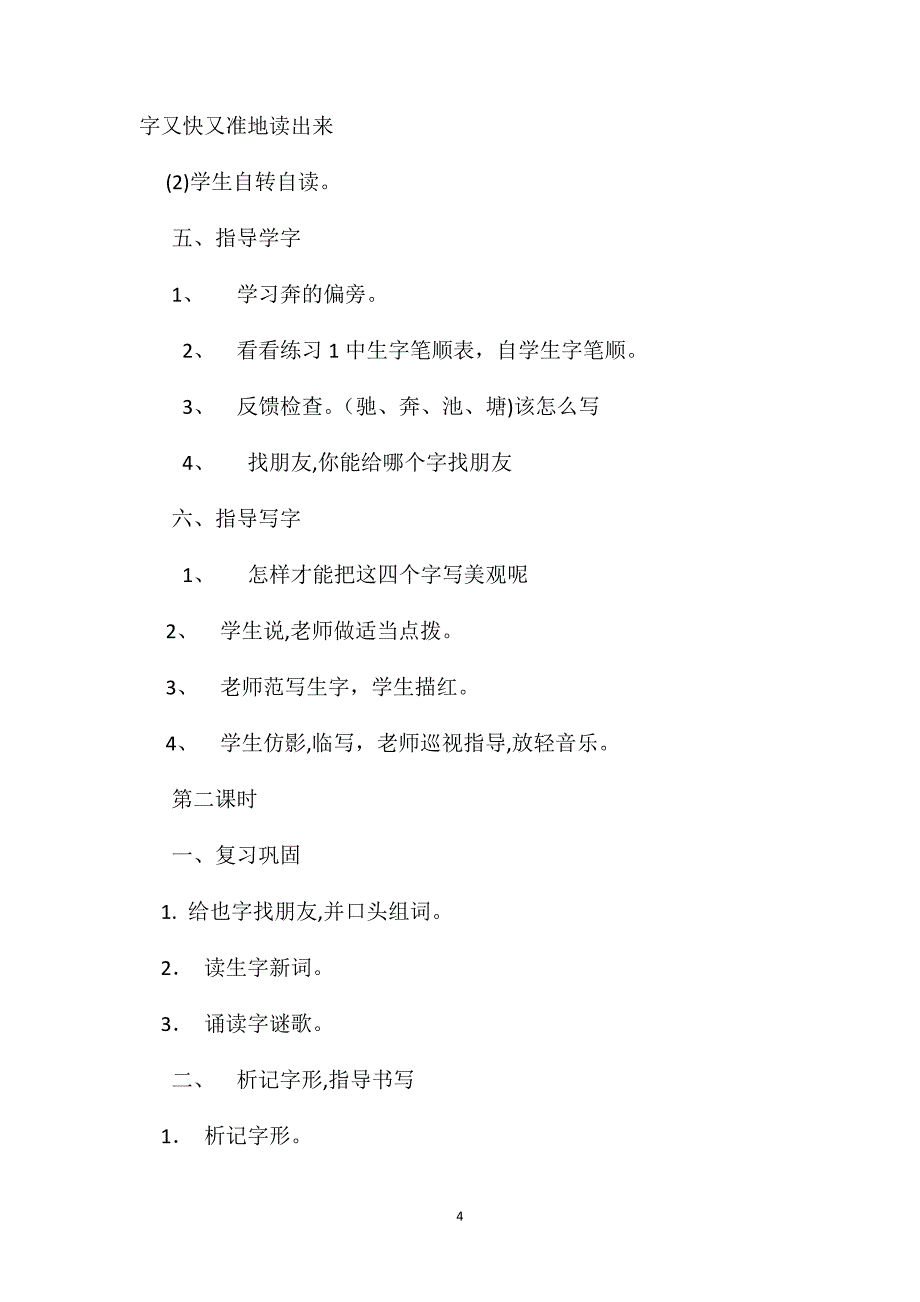 字又快又准地读出来

(2)学生自转自读。

五、指导学字

1、　学习奔的偏旁。

2、　看看练习 1 中生字笔顺表，自学生字笔顺。

3、　反馈检查。(驰、奔、池、塘)该怎么写

4、　找朋友,你能给哪个字找朋友

六、指导写字

1、　怎样才能把这四个字写美观呢

2、　学生说,老师做适当点拨。

3、　老师范写生字，学生描红。

4、　学生仿影,临写，老师巡视指导,放轻音乐。

第二课时

一、复习巩固

1. 给也字找朋友,并口头组词。

2. 读生字新词。

3. 诵读字谜歌。

二、　析记字形,指导书写

1. 析记字形。

4